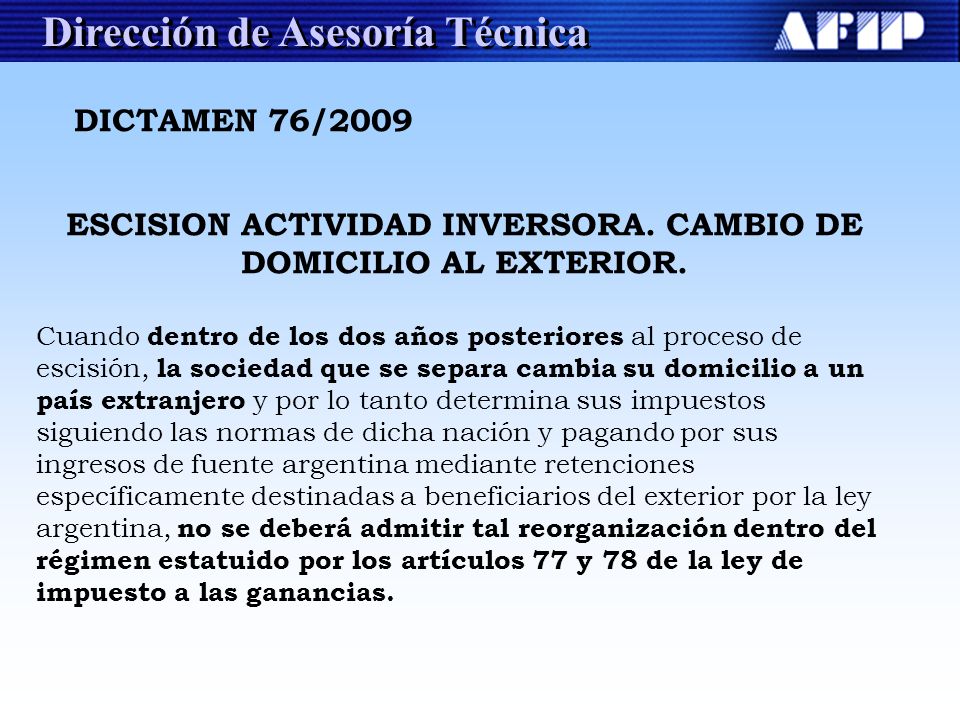 Dirección de Asesoría Técnica

AFIP

DICTAMEN 76/2009

ESCISION ACTIVIDAD INVERSORA. CAMBIO DE DOMICILIO AL EXTERIOR.

Cuando dentro de los dos años posteriores al proceso de escisión, la sociedad que se separa cambia su domicilio a un país extranjero y por lo tanto determina sus impuestos siguiendo las normas de dicha nación y pagando por sus ingresos de fuente argentina mediante retenciones específicamente destinadas a beneficiarios del exterior por la ley argentina, no se deberá admitir tal reorganización dentro del régimen estatuido por los artículos 77 y 78 de la ley de impuesto a las ganancias.